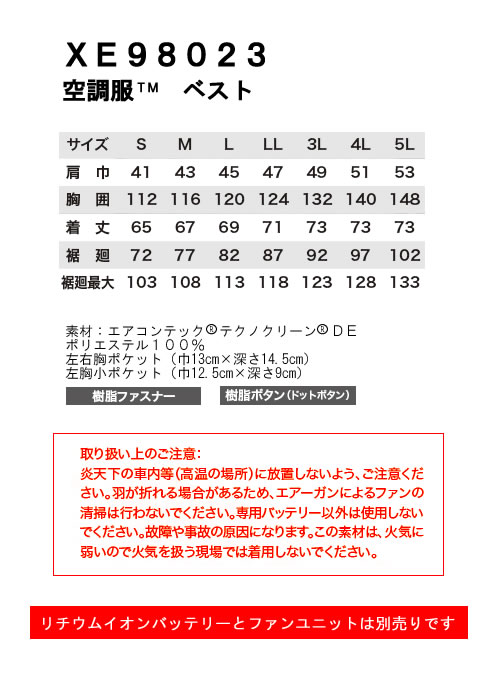 XE98023
空調服™　ベスト

| サイズ | S | M | L | LL | 3L | 4L | 5L |
|---|---|---|---|---|---|---|---|
| 肩　巾 | 41 | 43 | 45 | 47 | 49 | 51 | 53 |
| 胸　囲 | 112 | 116 | 120 | 124 | 132 | 140 | 148 |
| 着　丈 | 65 | 67 | 69 | 71 | 73 | 73 | 73 |
| 裾　廻 | 72 | 77 | 82 | 87 | 92 | 97 | 102 |
| 裾廻最大 | 103 | 108 | 113 | 118 | 123 | 128 | 133 |

素材：エアコンテック®テクノクリーン®ＤＥ
ポリエステル１００％
左右胸ポケット（巾13cm×深さ14.5cm）
左胸小ポケット（巾12.5cm×深さ9cm）

樹脂ファスナー　樹脂ボタン（ドットボタン）

取り扱い上のご注意：
炎天下の車内等（高温の場所）に放置しないよう、ご注意ください。羽が折れる場合があるため、エアーガンによるファンの清掃は行わないでください。専用バッテリー以外は使用しないでください。故障や事故の原因になります。この素材は、火気に弱いので火気を扱う現場では着用しないでください。

リチウムイオンバッテリーとファンユニットは別売りです